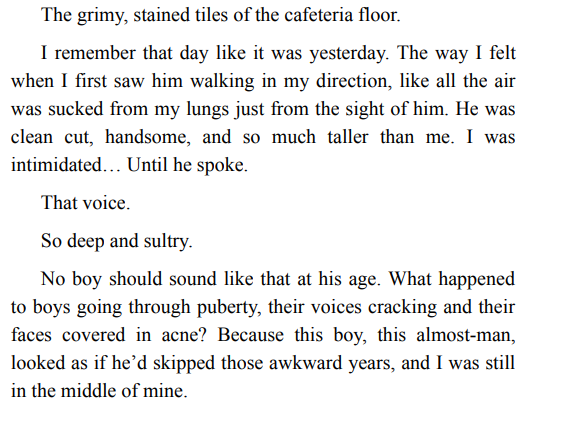 The grimy, stained tiles of the cafeteria floor.

I remember that day like it was yesterday. The way I felt when I first saw him walking in my direction, like all the air was sucked from my lungs just from the sight of him. He was clean cut, handsome, and so much taller than me. I was intimidated… Until he spoke.

That voice.

So deep and sultry.

No boy should sound like that at his age. What happened to boys going through puberty, their voices cracking and their faces covered in acne? Because this boy, this almost-man, looked as if he'd skipped those awkward years, and I was still in the middle of mine.